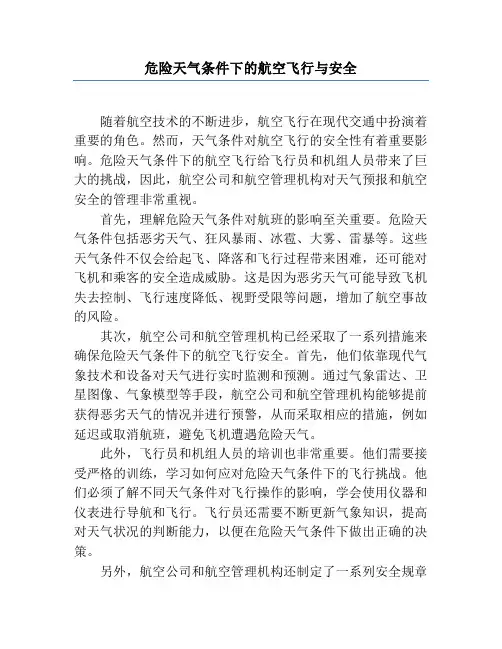 危险天气条件下的航空飞行与安全

随着航空技术的不断进步，航空飞行在现代交通中扮演着重要的角色。然而，天气条件对航空飞行的安全性有着重要影响。危险天气条件下的航空飞行给飞行员和机组人员带来了巨大的挑战，因此，航空公司和航空管理机构对天气预报和航空安全的管理非常重视。

首先，理解危险天气条件对航班的影响至关重要。危险天气条件包括恶劣天气、狂风暴雨、冰雹、大雾、雷暴等。这些天气条件不仅会给起飞、降落和飞行过程带来困难，还可能对飞机和乘客的安全造成威胁。这是因为恶劣天气可能导致飞机失去控制、飞行速度降低、视野受限等问题，增加了航空事故的风险。

其次，航空公司和航空管理机构已经采取了一系列措施来确保危险天气条件下的航空飞行安全。首先，他们依靠现代气象技术和设备对天气进行实时监测和预测。通过气象雷达、卫星图像、气象模型等手段，航空公司和航空管理机构能够提前获得恶劣天气的情况并进行预警，从而采取相应的措施，例如延迟或取消航班，避免飞机遭遇危险天气。

此外，飞行员和机组人员的培训也非常重要。他们需要接受严格的训练，学习如何应对危险天气条件下的飞行挑战。他们必须了解不同天气条件对飞行操作的影响，学会使用仪器和仪表进行导航和飞行。飞行员还需要不断更新气象知识，提高对天气状况的判断能力，以便在危险天气条件下做出正确的决策。

另外，航空公司和航空管理机构还制定了一系列安全规章